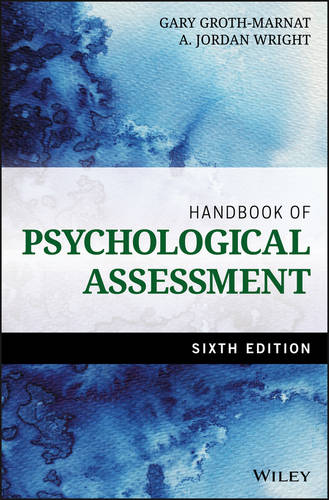 GARY GROTH-MARNAT
A. JORDAN WRIGHT

HANDBOOK OF
PSYCHOLOGICAL
ASSESSMENT

SIXTH EDITION

WILEY